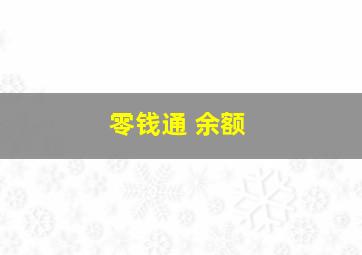 零钱通 余额